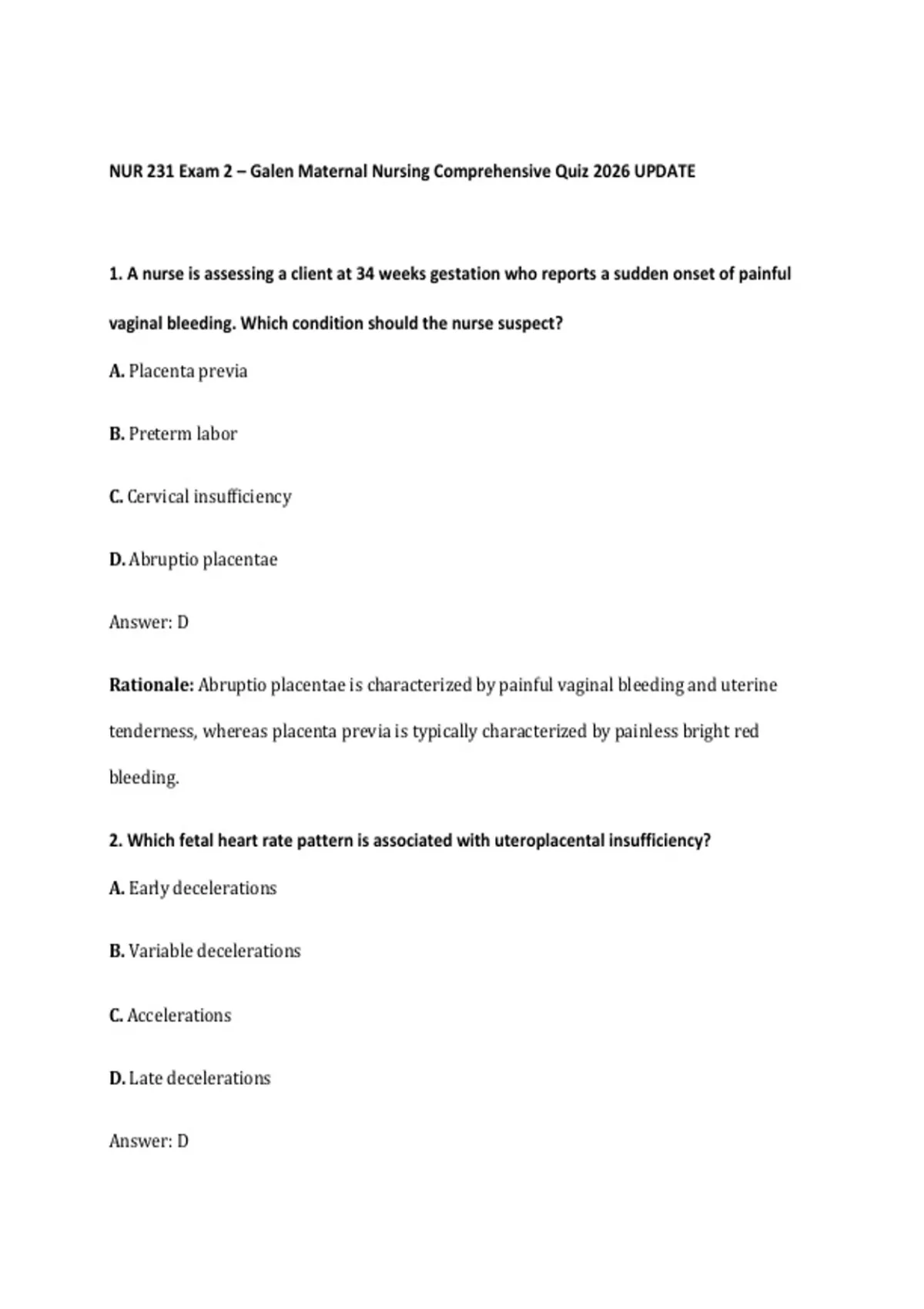 NUR 231 Exam 2 – Galen Maternal Nursing Comprehensive Quiz 2026 UPDATE

1. A nurse is assessing a client at 34 weeks gestation who reports a sudden onset of painful vaginal bleeding. Which condition should the nurse suspect?

A. Placenta previa

B. Preterm labor

C. Cervical insufficiency

D. Abruptio placentae

Answer: D

Rationale: Abruptio placentae is characterized by painful vaginal bleeding and uterine tenderness, whereas placenta previa is typically characterized by painless bright red bleeding.

2. Which fetal heart rate pattern is associated with uteroplacental insufficiency?

A. Early decelerations

B. Variable decelerations

C. Accelerations

D. Late decelerations

Answer: D